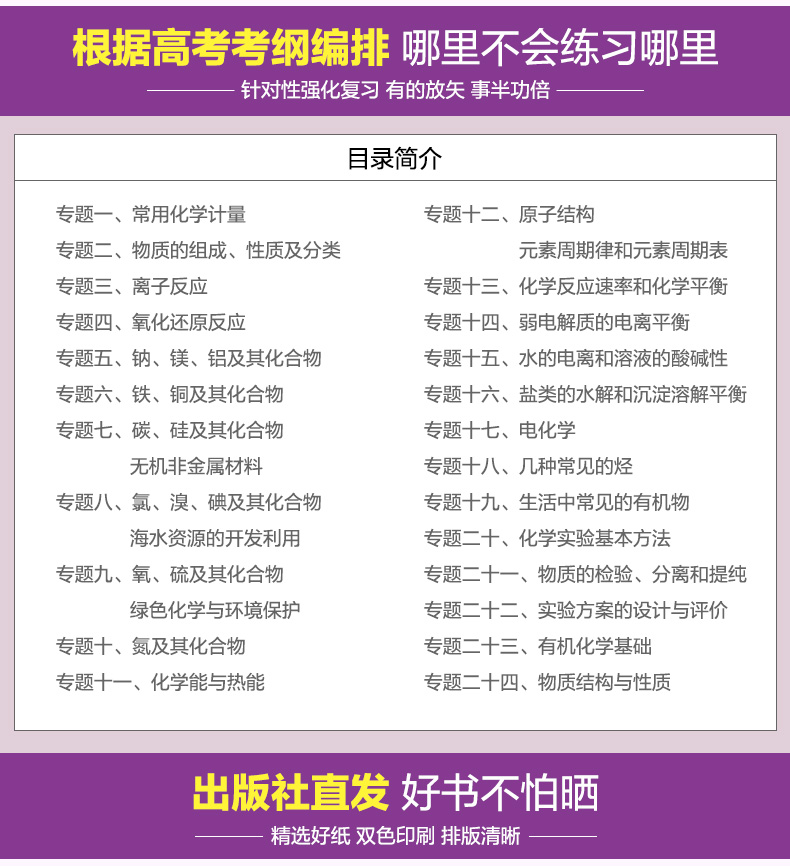 根据高考考纲编排 哪里不会练习哪里

针对性强化复习 有的放矢 事半功倍

目录简介

专题一、常用化学计量
专题二、物质的组成、性质及分类
专题三、离子反应
专题四、氧化还原反应
专题五、钠、镁、铝及其化合物
专题六、铁、铜及其化合物
专题七、碳、硅及其化合物
无机非金属材料
专题八、氯、溴、碘及其化合物
海水资源的开发利用
专题九、氧、硫及其化合物
绿色化学与环境保护
专题十、氮及其化合物
专题十一、化学能与热能

专题十二、原子结构
元素周期律和元素周期表
专题十三、化学反应速率和化学平衡
专题十四、弱电解质的电离平衡
专题十五、水的电离和溶液的酸碱性
专题十六、盐类的水解和沉淀溶解平衡
专题十七、电化学
专题十八、几种常见的烃
专题十九、生活中常见的有机物
专题二十、化学实验基本方法
专题二十一、物质的检验、分离和提纯
专题二十二、实验方案的设计与评价
专题二十三、有机化学基础
专题二十四、物质结构与性质

出版社直发 好书不怕晒

精选好纸 双色印刷 排版清晰